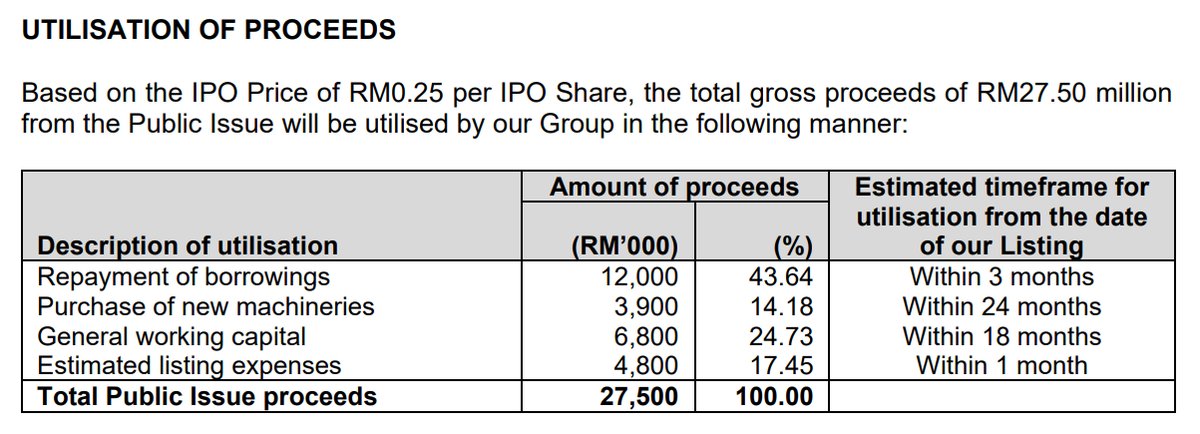 UTILISATION OF PROCEEDS

Based on the IPO Price of RM0.25 per IPO Share, the total gross proceeds of RM27.50 million from the Public Issue will be utilised by our Group in the following manner:

| Description of utilisation | Amount of proceeds (RM'000) | (%) | Estimated timeframe for utilisation from the date of our Listing |
|---|---|---|---|
| Repayment of borrowings | 12,000 | 43.64 | Within 3 months |
| Purchase of new machineries | 3,900 | 14.18 | Within 24 months |
| General working capital | 6,800 | 24.73 | Within 18 months |
| Estimated listing expenses | 4,800 | 17.45 | Within 1 month |
| Total Public Issue proceeds | 27,500 | 100.00 | |